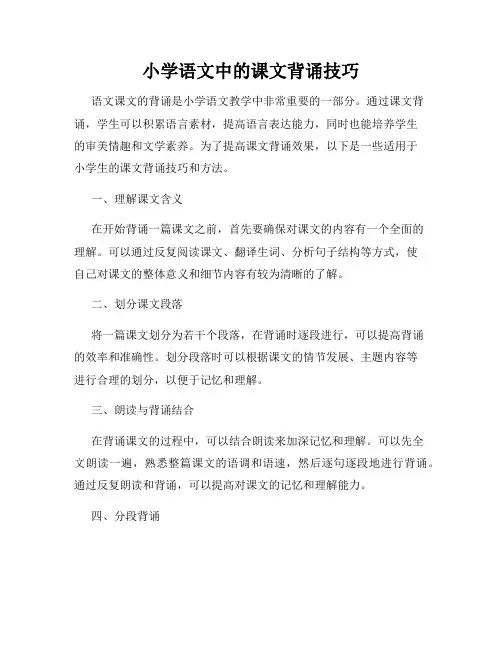 小学语文中的课文背诵技巧

语文课文的背诵是小学语文教学中非常重要的一部分。通过课文背诵，学生可以积累语言素材，提高语言表达能力，同时也能培养学生的审美情趣和文学素养。为了提高课文背诵效果，以下是一些适用于小学生的课文背诵技巧和方法。

一、理解课文含义

在开始背诵一篇课文之前，首先要确保对课文的内容有一个全面的理解。可以通过反复阅读课文、翻译生词、分析句子结构等方式，使自己对课文的整体意义和细节内容有较为清晰的了解。

二、划分课文段落

将一篇课文划分为若干个段落，在背诵时逐段进行，可以提高背诵的效率和准确性。划分段落时可以根据课文的情节发展、主题内容等进行合理的划分，以便于记忆和理解。

三、朗读与背诵结合

在背诵课文的过程中，可以结合朗读来加深记忆和理解。可以先全文朗读一遍，熟悉整篇课文的语调和语速，然后逐句逐段地进行背诵。通过反复朗读和背诵，可以提高对课文的记忆和理解能力。

四、分段背诵